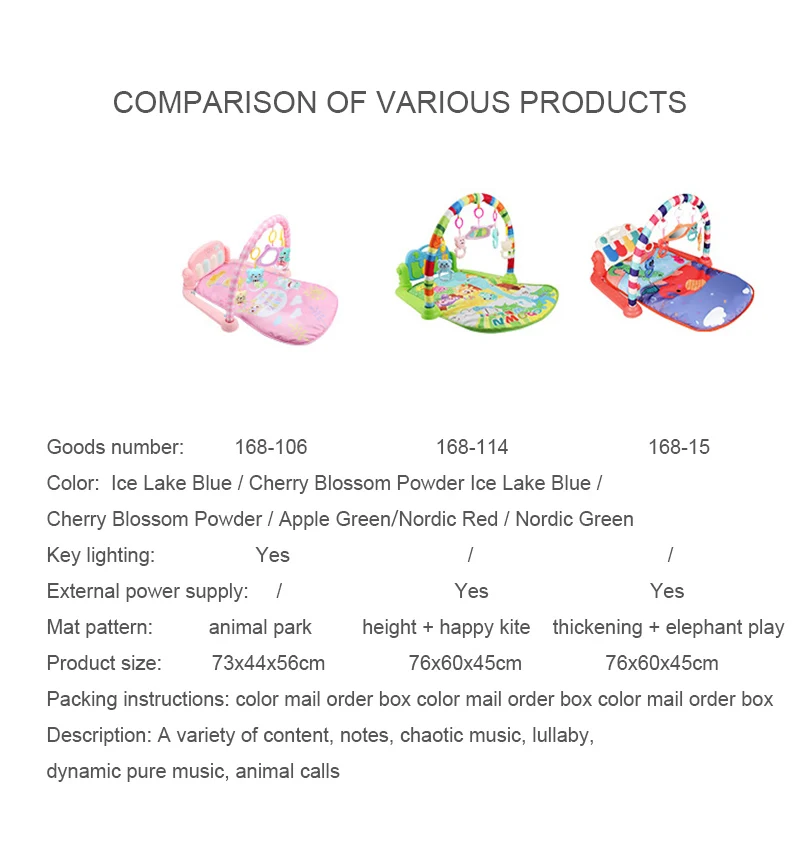 COMPARISON OF VARIOUS PRODUCTS

Goods number: 168-106 168-114 168-15

Color: Ice Lake Blue / Cherry Blossom Powder Ice Lake Blue / Cherry Blossom Powder / Apple Green/Nordic Red / Nordic Green

Key lighting: Yes / /

External power supply: / Yes Yes

Mat pattern: animal park height + happy kite thickening + elephant play

Product size: 73x44x56cm 76x60x45cm 76x60x45cm

Packing instructions: color mail order box color mail order box color mail order box

Description: A variety of content, notes, chaotic music, lullaby, dynamic pure music, animal calls